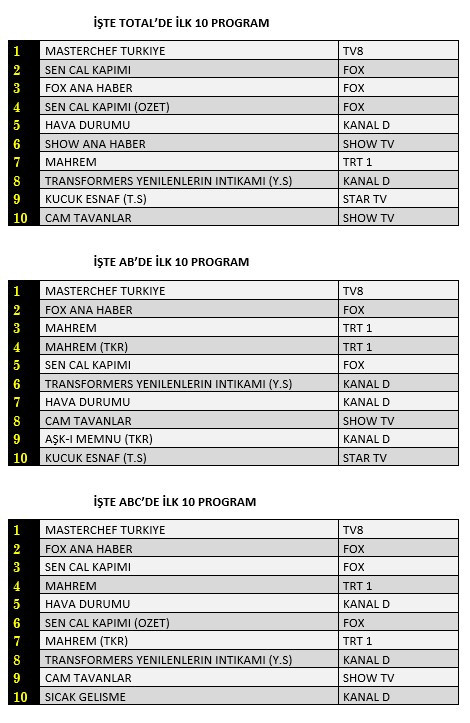 İŞTE TOTAL'DE İLK 10 PROGRAM

| 1 | MASTERCHEF TURKIYE | TV8 |
|---|---|---|
| 2 | SEN CAL KAPIMI | FOX |
| 3 | FOX ANA HABER | FOX |
| 4 | SEN CAL KAPIMI (OZET) | FOX |
| 5 | HAVA DURUMU | KANAL D |
| 6 | SHOW ANA HABER | SHOW TV |
| 7 | MAHREM | TRT 1 |
| 8 | TRANSFORMERS YENILENLERIN INTIKAMI (Y.S) | KANAL D |
| 9 | KUCUK ESNAF (T.S) | STAR TV |
| 10 | CAM TAVANLAR | SHOW TV |

İŞTE AB'DE İLK 10 PROGRAM

| 1 | MASTERCHEF TURKIYE | TV8 |
|---|---|---|
| 2 | FOX ANA HABER | FOX |
| 3 | MAHREM | TRT 1 |
| 4 | MAHREM (TKR) | TRT 1 |
| 5 | SEN CAL KAPIMI | FOX |
| 6 | TRANSFORMERS YENILENLERIN INTIKAMI (Y.S) | KANAL D |
| 7 | HAVA DURUMU | KANAL D |
| 8 | CAM TAVANLAR | SHOW TV |
| 9 | AŞK-I MEMNU (TKR) | KANAL D |
| 10 | KUCUK ESNAF (T.S) | STAR TV |

İŞTE ABC'DE İLK 10 PROGRAM

| 1 | MASTERCHEF TURKIYE | TV8 |
|---|---|---|
| 2 | FOX ANA HABER | FOX |
| 3 | SEN CAL KAPIMI | FOX |
| 4 | MAHREM | TRT 1 |
| 5 | HAVA DURUMU | KANAL D |
| 6 | SEN CAL KAPIMI (OZET) | FOX |
| 7 | MAHREM (TKR) | TRT 1 |
| 8 | TRANSFORMERS YENILENLERIN INTIKAMI (Y.S) | KANAL D |
| 9 | CAM TAVANLAR | SHOW TV |
| 10 | SICAK GELISME | KANAL D |